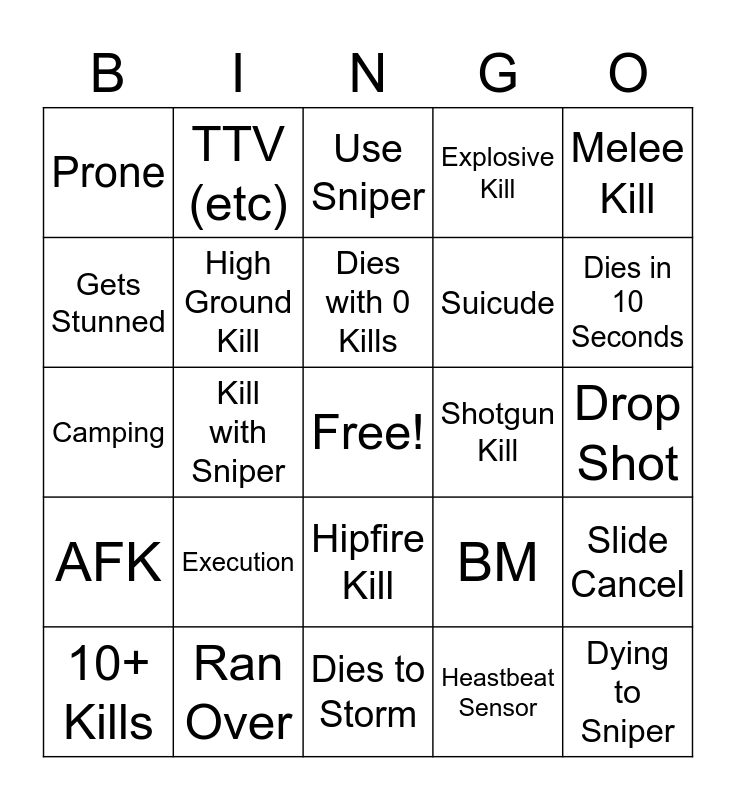 | B | I | N | G | O |
|---|---|---|---|---|
| Prone | TTV (etc) | Use Sniper | Explosive Kill | Melee Kill |
| Gets Stunned | High Ground Kill | Dies with 0 Kills | Suicude | Dies in 10 Seconds |
| Camping | Kill with Sniper | Free! | Shotgun Kill | Drop Shot |
| AFK | Execution | Hipfire Kill | BM | Slide Cancel |
| 10+ Kills | Ran Over | Dies to Storm | Heastbeat Sensor | Dying to Sniper |